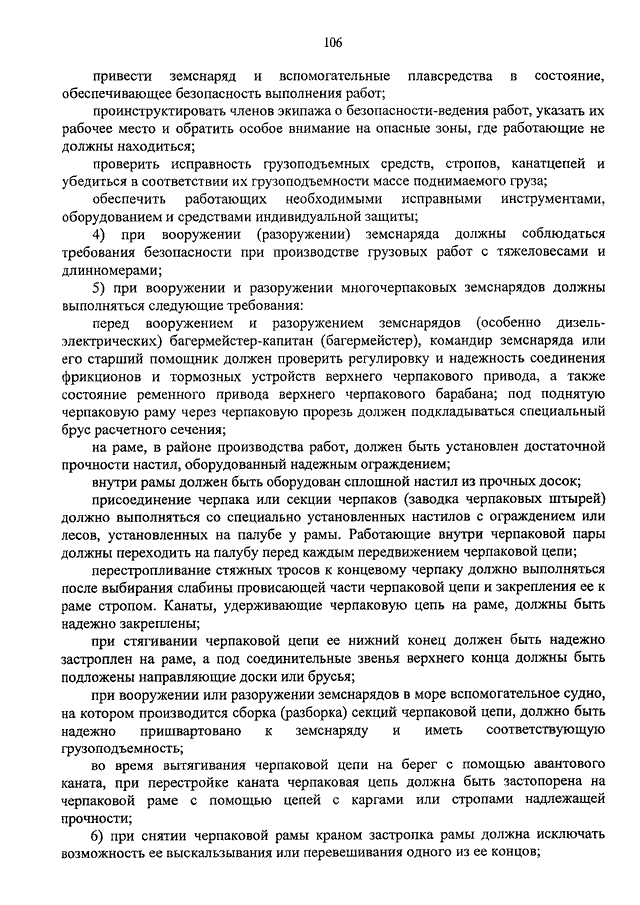 106

привести земснаряд и вспомогательные плавсредства в состояние, обеспечивающее безопасность выполнения работ;

проинструктировать членов экипажа о безопасности-ведения работ, указать их рабочее место и обратить особое внимание на опасные зоны, где работающие не должны находиться;

проверить исправность грузоподъемных средств, стропов, канатцепей и убедиться в соответствии их грузоподъемности массе поднимаемого груза;

обеспечить работающих необходимыми исправными инструментами, оборудованием и средствами индивидуальной защиты;

4) при вооружении (разоружении) земснаряда должны соблюдаться требования безопасности при производстве грузовых работ с тяжеловесами и длинномерами;

5) при вооружении и разоружении многочерпаковых земснарядов должны выполняться следующие требования:

перед вооружением и разоружением земснарядов (особенно дизель-электрических) багермейстер-капитан (багермейстер), командир земснаряда или его старший помощник должен проверить регулировку и надежность соединения фрикционов и тормозных устройств верхнего черпакового привода, а также состояние ременного привода верхнего черпакового барабана; под поднятую черпаковую раму через черпаковую прорезь должен подкладываться специальный брус расчетного сечения;

на раме, в районе производства работ, должен быть установлен достаточной прочности настил, оборудованный надежным ограждением;

внутри рамы должен быть оборудован сплошной настил из прочных досок;

присоединение черпака или секции черпаков (заводка черпаковых штырей) должно выполняться со специально установленных настилов с ограждением или лесов, установленных на палубе у рамы. Работающие внутри черпаковой пары должны переходить на палубу перед каждым передвижением черпаковой цепи;

перестропливание стяжных тросов к концевому черпаку должно выполняться после выбирания слабины провисающей части черпаковой цепи и закрепления ее к раме стропом. Канаты, удерживающие черпаковую цепь на раме, должны быть надежно закреплены;

при стягивании черпаковой цепи ее нижний конец должен быть надежно застроплен на раме, а под соединительные звенья верхнего конца должны быть подложены направляющие доски или брусья;

при вооружении или разоружении земснарядов в море вспомогательное судно, на котором производится сборка (разборка) секций черпаковой цепи, должно быть надежно пришвартовано к земснаряду и иметь соответствующую грузоподъемность;

во время вытягивания черпаковой цепи на берег с помощью авантового каната, при перестройке каната черпаковая цепь должна быть застопорена на черпаковой раме с помощью цепей с каргами или стропами надлежащей прочности;

6) при снятии черпаковой рамы краном застропка рамы должна исключать возможность ее выскальзывания или перевешивания одного из ее концов;